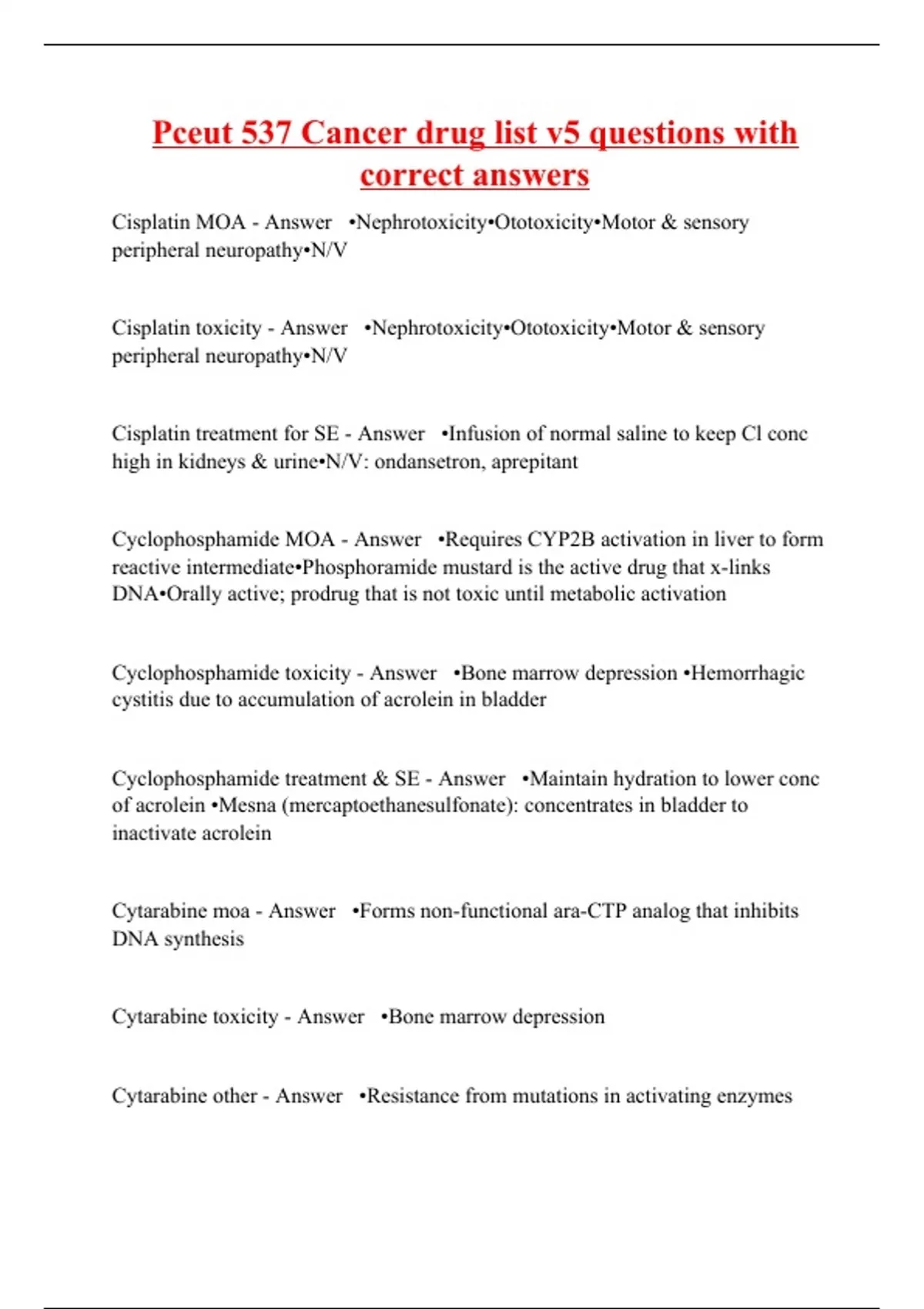 Pceut 537 Cancer drug list v5 questions with correct answers

Cisplatin MOA - Answer •Nephrotoxicity•Ototoxicity•Motor & sensory peripheral neuropathy•N/V

Cisplatin toxicity - Answer •Nephrotoxicity•Ototoxicity•Motor & sensory peripheral neuropathy•N/V

Cisplatin treatment for SE - Answer •Infusion of normal saline to keep Cl conc high in kidneys & urine•N/V: ondansetron, aprepitant

Cyclophosphamide MOA - Answer •Requires CYP2B activation in liver to form reactive intermediate•Phosphoramide mustard is the active drug that x-links DNA•Orally active; prodrug that is not toxic until metabolic activation

Cyclophosphamide toxicity - Answer •Bone marrow depression •Hemorrhagic cystitis due to accumulation of acrolein in bladder

Cyclophosphamide treatment & SE - Answer •Maintain hydration to lower conc of acrolein •Mesna (mercaptoethanesulfonate): concentrates in bladder to inactivate acrolein

Cytarabine moa - Answer •Forms non-functional ara-CTP analog that inhibits DNA synthesis

Cytarabine toxicity - Answer •Bone marrow depression

Cytarabine other - Answer •Resistance from mutations in activating enzymes